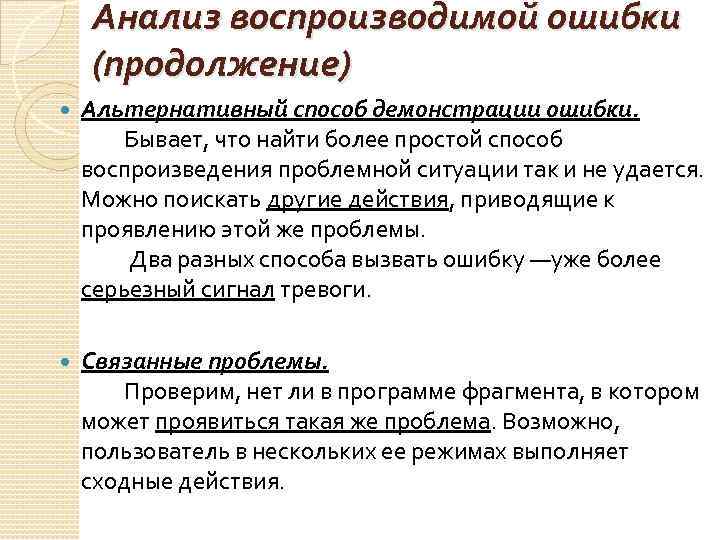 Анализ воспроизводимой ошибки (продолжение)

Альтернативный способ демонстрации ошибки.
Бывает, что найти более простой способ воспроизведения проблемной ситуации так и не удается. Можно поискать другие действия, приводящие к проявлению этой же проблемы.
Два разных способа вызвать ошибку —уже более серьезный сигнал тревоги.

Связанные проблемы.
Проверим, нет ли в программе фрагмента, в котором может проявиться такая же проблема. Возможно, пользователь в нескольких ее режимах выполняет сходные действия.